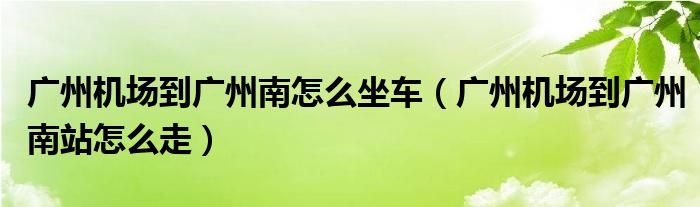 广州机场到广州南怎么坐车（广州机场到广州南站怎么走）